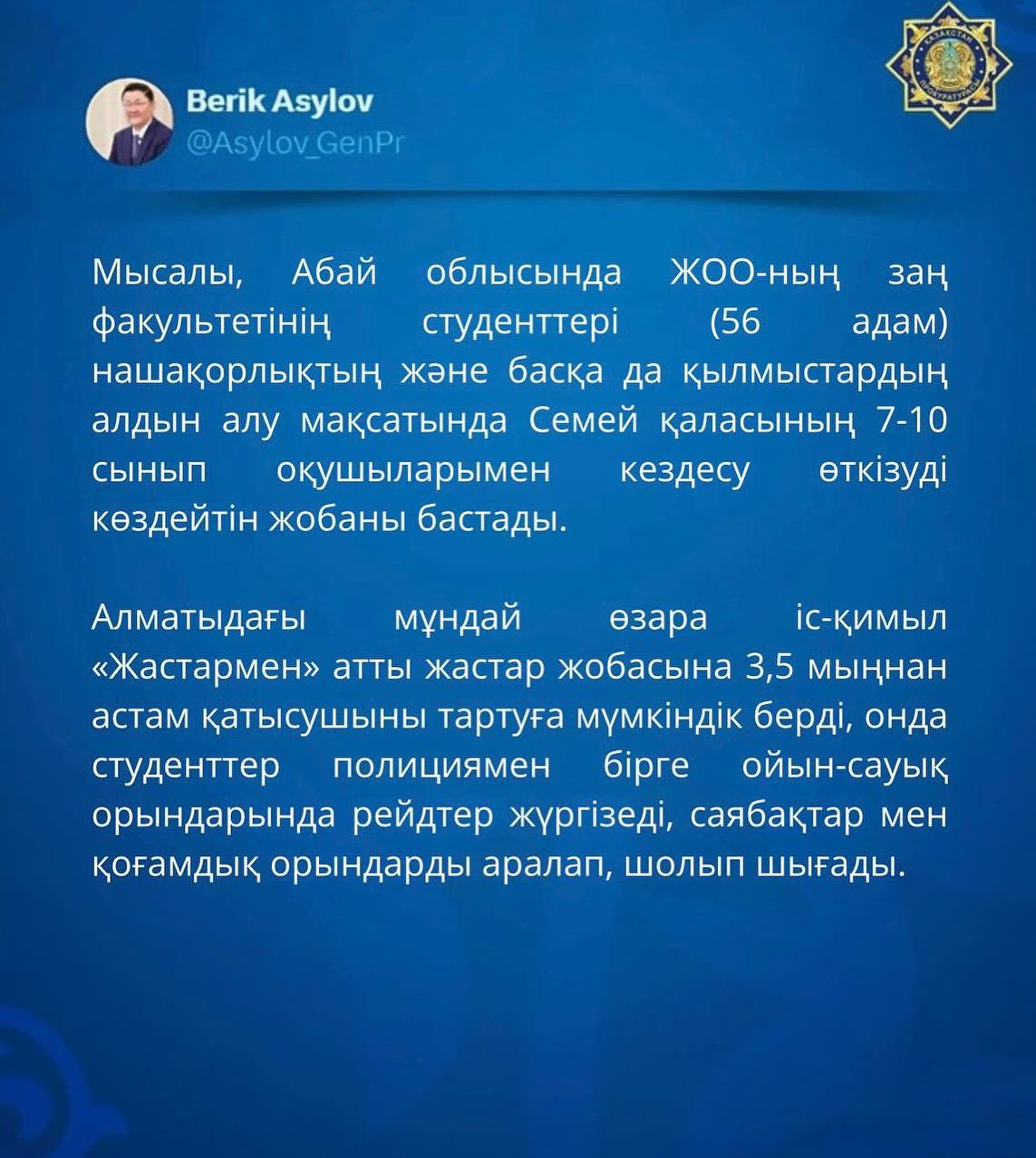 Berik Asylov
@Asylov_GenPr

Мысалы, Абай облысында ЖОО-ның заң факультетінің студенттері (56 адам) нашақорлықтың және басқа да қылмыстардың алдын алу мақсатында Семей қаласының 7-10 сынып оқушыларымен кездесу өткізуді көздейтін жобаны бастады.

Алматыдағы мұндай өзара іс-қимыл «Жастармен» атты жастар жобасына 3,5 мыңнан астам қатысушыны тартуға мүмкіндік берді, онда студенттер полициямен бірге ойын-сауық орындарында рейдтер жүргізеді, саябақтар мен қоғамдық орындарды аралап, шолып шығады.